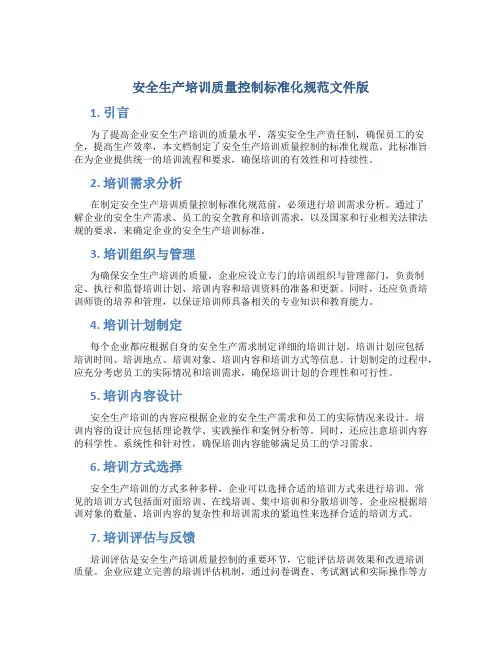 安全生产培训质量控制标准化规范文件版

1. 引言

为了提高企业安全生产培训的质量水平，落实安全生产责任制，确保员工的安全，提高生产效率，本文档制定了安全生产培训质量控制的标准化规范。此标准旨在为企业提供统一的培训流程和要求，确保培训的有效性和可持续性。

2. 培训需求分析

在制定安全生产培训质量控制标准化规范前，必须进行培训需求分析。通过了解企业的安全生产需求、员工的安全教育和培训需求，以及国家和行业相关法律法规的要求，来确定企业的安全生产培训标准。

3. 培训组织与管理

为确保安全生产培训的质量，企业应设立专门的培训组织与管理部门，负责制定、执行和监督培训计划、培训内容和培训资料的准备和更新。同时，还应负责培训师资的培养和管理，以保证培训师具备相关的专业知识和教育能力。

4. 培训计划制定

每个企业都应根据自身的安全生产需求制定详细的培训计划。培训计划应包括培训时间、培训地点、培训对象、培训内容和培训方式等信息。计划制定的过程中，应充分考虑员工的实际情况和培训需求，确保培训计划的合理性和可行性。

5. 培训内容设计

安全生产培训的内容应根据企业的安全生产需求和员工的实际情况来设计。培训内容的设计应包括理论教学、实践操作和案例分析等。同时，还应注意培训内容的科学性、系统性和针对性，确保培训内容能够满足员工的学习需求。

6. 培训方式选择

安全生产培训的方式多种多样，企业可以选择合适的培训方式来进行培训。常见的培训方式包括面对面培训、在线培训、集中培训和分散培训等。企业应根据培训对象的数量、培训内容的复杂性和培训需求的紧迫性来选择合适的培训方式。

7. 培训评估与反馈

培训评估是安全生产培训质量控制的重要环节，它能评估培训效果和改进培训质量。企业应建立完善的培训评估机制，通过问卷调查、考试测试和实际操作等方